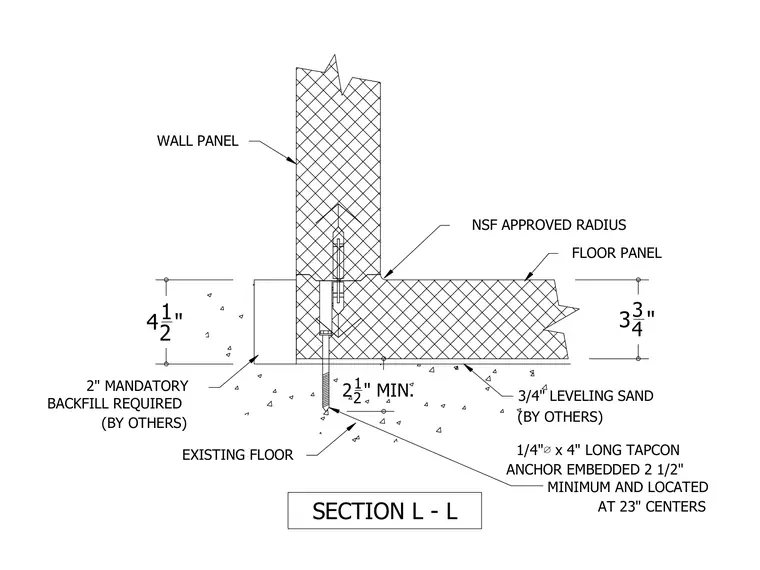 WALL PANEL

NSF APPROVED RADIUS

FLOOR PANEL

$4\frac{1}{2}$"

$3\frac{3}{4}$"

2" MANDATORY BACKFILL REQUIRED (BY OTHERS)

$2\frac{1}{2}$" MIN.

3/4" LEVELING SAND (BY OTHERS)

EXISTING FLOOR

1/4"⌀ x 4" LONG TAPCON ANCHOR EMBEDDED 2 1/2" MINIMUM AND LOCATED AT 23" CENTERS

SECTION L - L